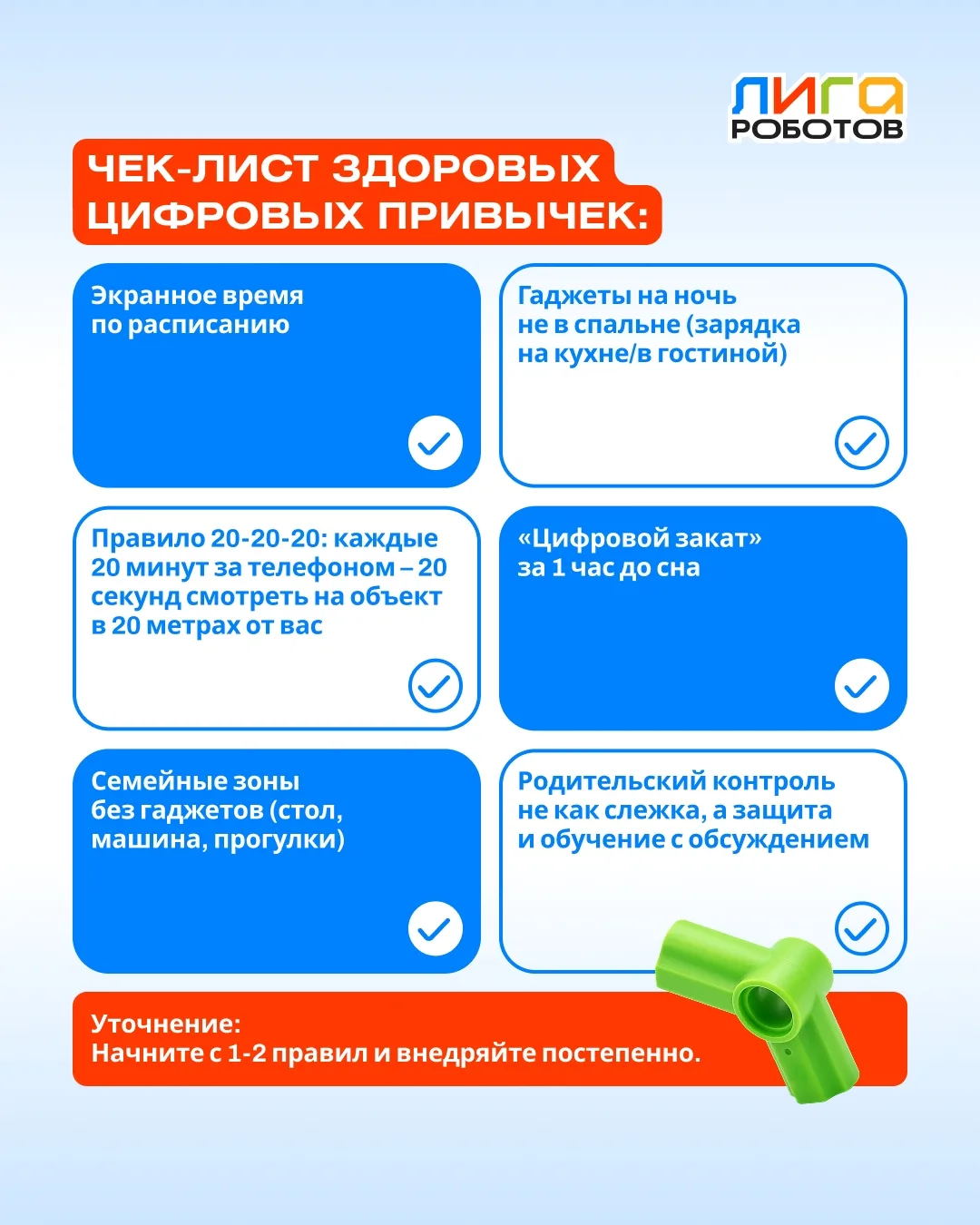 ЛИГА РОБОТОВ

ЧЕК-ЛИСТ ЗДОРОВЫХ ЦИФРОВЫХ ПРИВЫЧЕК:

Экранное время по расписанию

Гаджеты на ночь не в спальне (зарядка на кухне/в гостиной)

Правило 20-20-20: каждые 20 минут за телефоном – 20 секунд смотреть на объект в 20 метрах от вас

«Цифровой закат» за 1 час до сна

Семейные зоны без гаджетов (стол, машина, прогулки)

Родительский контроль не как слежка, а защита и обучение с обсуждением

Уточнение:
Начните с 1-2 правил и внедряйте постепенно.